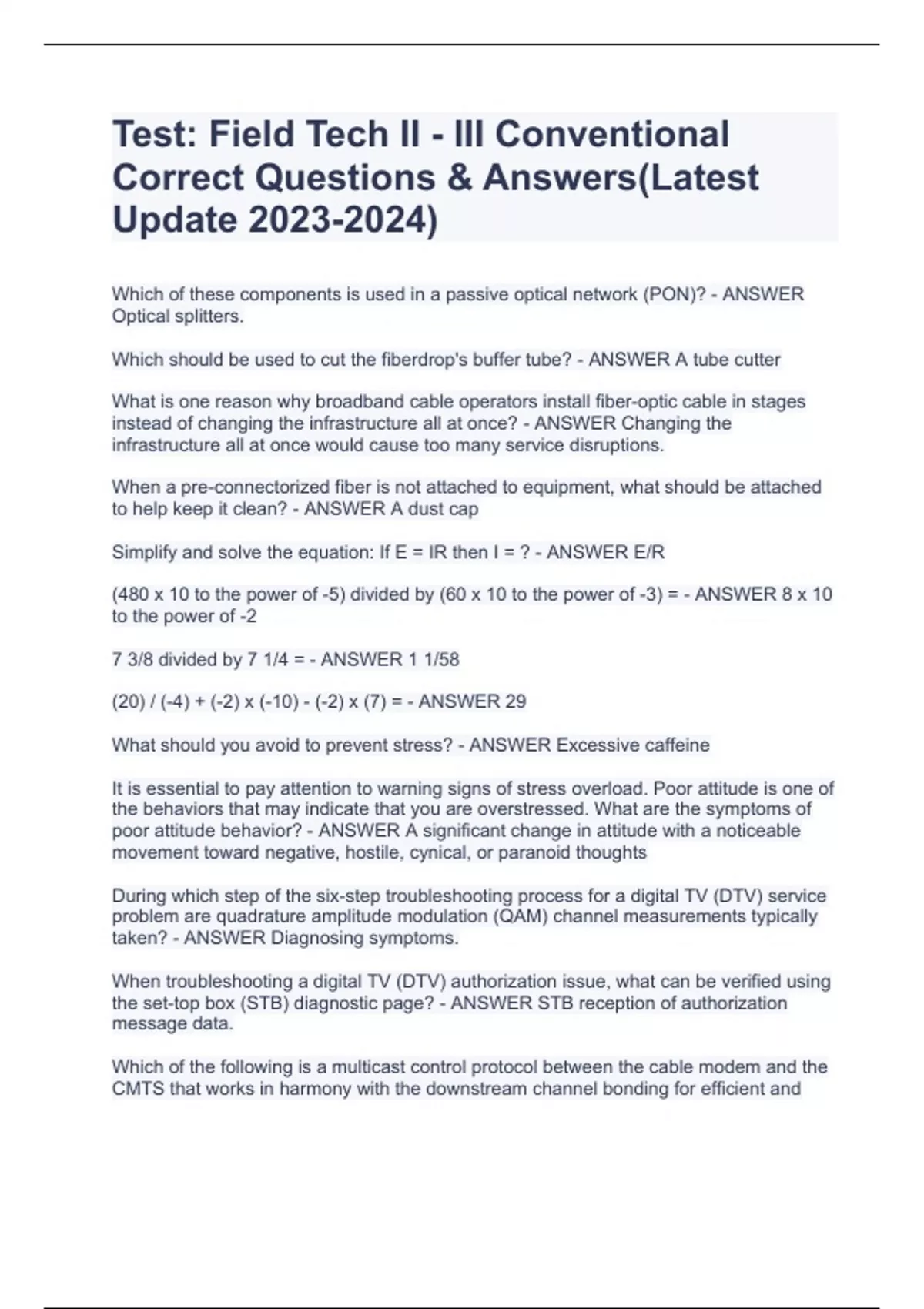 Test: Field Tech II - III Conventional Correct Questions & Answers(Latest Update 2023-2024)

Which of these components is used in a passive optical network (PON)? - ANSWER Optical splitters.

Which should be used to cut the fiberdrop's buffer tube? - ANSWER A tube cutter

What is one reason why broadband cable operators install fiber-optic cable in stages instead of changing the infrastructure all at once? - ANSWER Changing the infrastructure all at once would cause too many service disruptions.

When a pre-connectorized fiber is not attached to equipment, what should be attached to help keep it clean? - ANSWER A dust cap

Simplify and solve the equation: If E = IR then I = ? - ANSWER E/R

(480 x 10 to the power of -5) divided by (60 x 10 to the power of -3) = - ANSWER 8 x 10 to the power of -2

7 3/8 divided by 7 1/4 = - ANSWER 1 1/58

(20) / (-4) + (-2) x (-10) - (-2) x (7) = - ANSWER 29

What should you avoid to prevent stress? - ANSWER Excessive caffeine

It is essential to pay attention to warning signs of stress overload. Poor attitude is one of the behaviors that may indicate that you are overstressed. What are the symptoms of poor attitude behavior? - ANSWER A significant change in attitude with a noticeable movement toward negative, hostile, cynical, or paranoid thoughts

During which step of the six-step troubleshooting process for a digital TV (DTV) service problem are quadrature amplitude modulation (QAM) channel measurements typically taken? - ANSWER Diagnosing symptoms.

When troubleshooting a digital TV (DTV) authorization issue, what can be verified using the set-top box (STB) diagnostic page? - ANSWER STB reception of authorization message data.

Which of the following is a multicast control protocol between the cable modem and the CMTS that works in harmony with the downstream channel bonding for efficient and